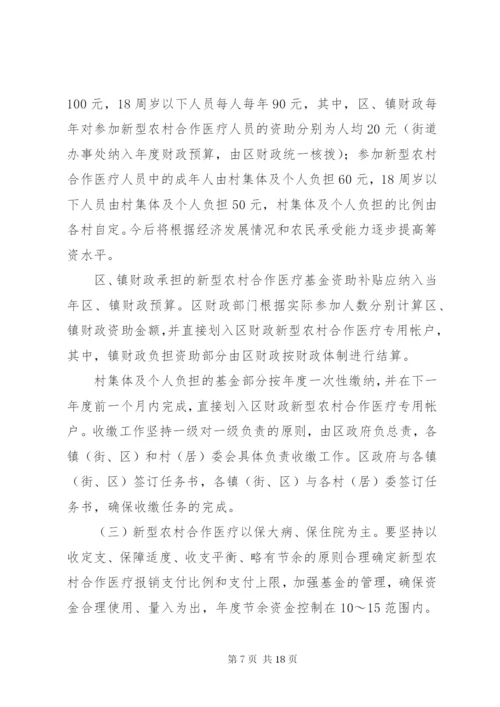 100元，18周岁以下人员每人每年90元，其中，区、镇财政每年对参加新型农村合作医疗人员的资助分别为人均20元（街道办事处纳入年度财政预算，由区财政统一核拨）；参加新型农村合作医疗人员中的成年人由村集体及个人负担60元，18周岁以下人员由村集体及个人负担50元，村集体及个人负担的比例由各村自定。今后将根据经济发展情况和农民承受能力逐步提高筹资水平。

区、镇财政承担的新型农村合作医疗基金资助补贴应纳入当年区、镇财政预算。区财政部门根据实际参加人数分别计算区、镇财政资助金额，并直接划入区财政新型农村合作医疗专用帐户，其中，镇财政负担资助部分由区财政按财政体制进行结算。

村集体及个人负担的基金部分按年度一次性缴纳，并在下一年度前一个月内完成，直接划入区财政新型农村合作医疗专用帐户。收缴工作坚持一级对一级负责的原则，由区政府负总责，各镇（街、区）和村（居）委会具体负责收缴工作。区政府与各镇（街、区）签订任务书，各镇（街、区）与各村（居）委签订任务书，确保收缴任务的完成。

（三）新型农村合作医疗以保大病、保住院为主。要坚持以收定支、保障适度、收支平衡、略有节余的原则合理确定新型农村合作医疗报销支付比例和支付上限，加强基金的管理，确保资金合理使用、量入为出，年度节余资金控制在10～15范围内。

第7页 共18页